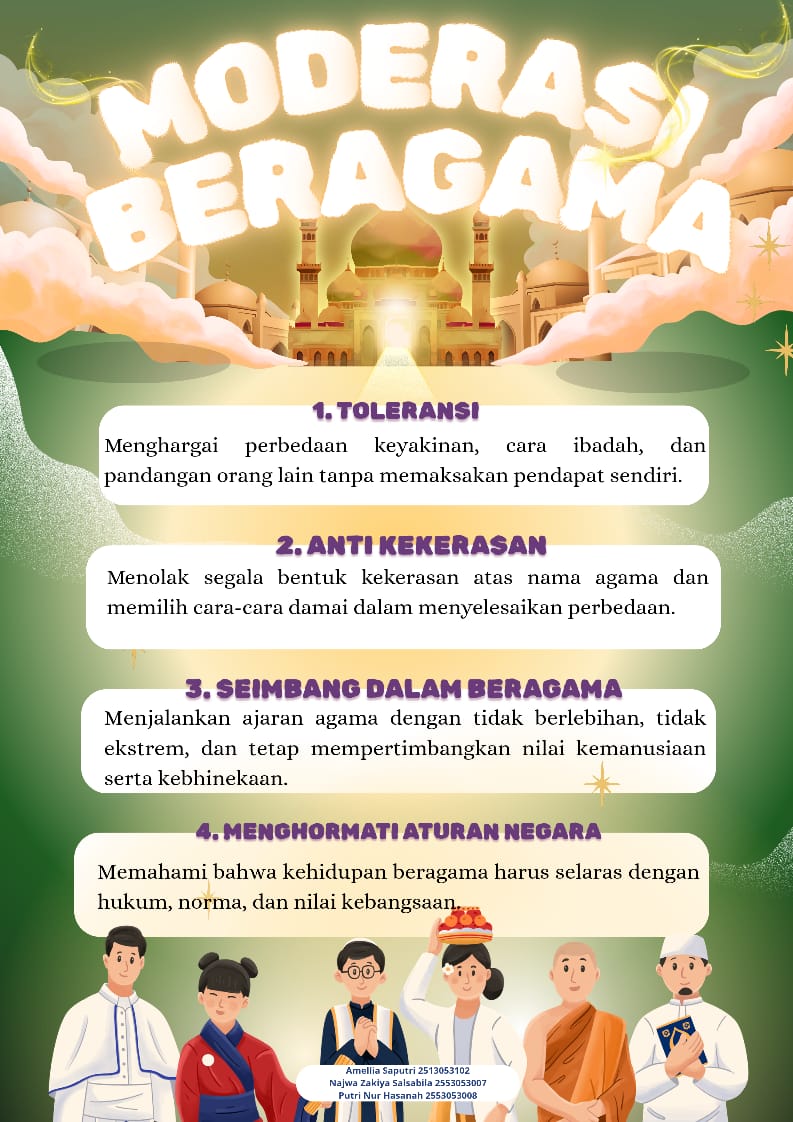 MODERASI BERAGAMA

1. TOLERANSI

Menghargai perbedaan keyakinan, cara ibadah, dan pandangan orang lain tanpa memaksakan pendapat sendiri.

2. ANTI KEKERASAN

Menolak segala bentuk kekerasan atas nama agama dan memilih cara-cara damai dalam menyelesaikan perbedaan.

3. SEIMBANG DALAM BERAGAMA

Menjalankan ajaran agama dengan tidak berlebihan, tidak ekstrem, dan tetap mempertimbangkan nilai kemanusiaan serta kebhinekaan.

4. MENGHORMATI ATURAN NEGARA

Memahami bahwa kehidupan beragama harus selaras dengan hukum, norma, dan nilai kebangsaan.

Amellia Saputri 2513053102
Najwa Zakiya Salsabila 2553053007
Putri Nur Hasanah 2553053008